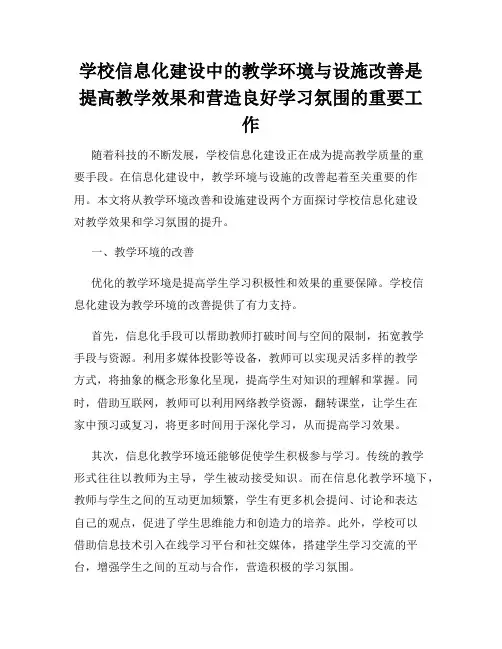 学校信息化建设中的教学环境与设施改善是提高教学效果和营造良好学习氛围的重要工作

随着科技的不断发展，学校信息化建设正在成为提高教学质量的重要手段。在信息化建设中，教学环境与设施的改善起着至关重要的作用。本文将从教学环境改善和设施建设两个方面探讨学校信息化建设对教学效果和学习氛围的提升。

一、教学环境的改善

优化的教学环境是提高学生学习积极性和效果的重要保障。学校信息化建设为教学环境的改善提供了有力支持。

首先，信息化手段可以帮助教师打破时间与空间的限制，拓宽教学手段与资源。利用多媒体投影等设备，教师可以实现灵活多样的教学方式，将抽象的概念形象化呈现，提高学生对知识的理解和掌握。同时，借助互联网，教师可以利用网络教学资源，翻转课堂，让学生在家中预习或复习，将更多时间用于深化学习，从而提高学习效果。

其次，信息化教学环境还能够促使学生积极参与学习。传统的教学形式往往以教师为主导，学生被动接受知识。而在信息化教学环境下，教师与学生之间的互动更加频繁，学生有更多机会提问、讨论和表达自己的观点，促进了学生思维能力和创造力的培养。此外，学校可以借助信息技术引入在线学习平台和社交媒体，搭建学生学习交流的平台，增强学生之间的互动与合作，营造积极的学习氛围。